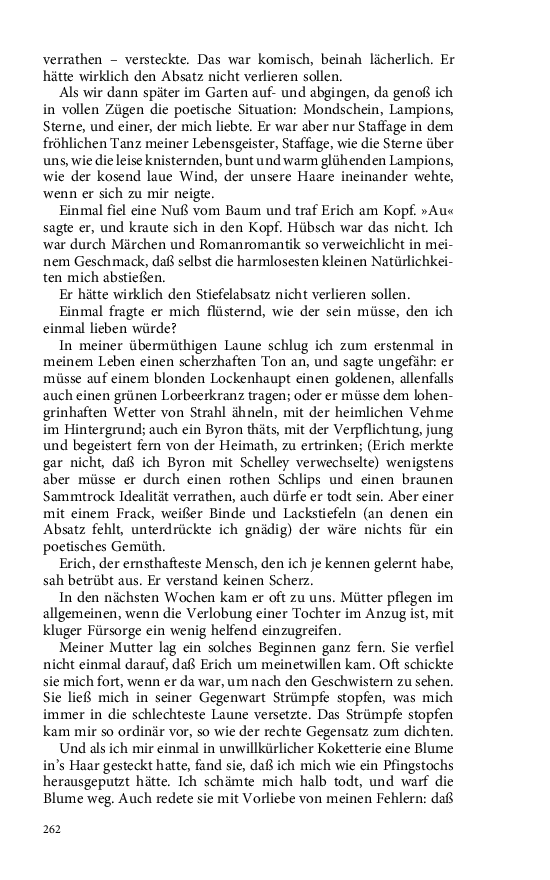 verrathen – versteckte. Das war komisch, beinah lächerlich. Er hätte wirklich den Absatz nicht verlieren sollen.

Als wir dann später im Garten auf- und abgingen, da genoß ich in vollen Zügen die poetische Situation: Mondschein, Lampions, Sterne, und einer, der mich liebte. Er war aber nur Staffage in dem fröhlichen Tanz meiner Lebensgeister, Staffage, wie die Sterne über uns, wie die leise knisternden, bunt und warm glühenden Lampions, wie der kosend laue Wind, der unsere Haare ineinander wehte, wenn er sich zu mir neigte.

Einmal fiel eine Nuß vom Baum und traf Erich am Kopf. »Au« sagte er, und kraute sich in den Kopf. Hübsch war das nicht. Ich war durch Märchen und Romanromantik so verweichlicht in meinem Geschmack, daß selbst die harmlosesten kleinen Natürlichkeiten mich abstießen.

Er hätte wirklich den Stiefelabsatz nicht verlieren sollen.

Einmal fragte er mich flüsternd, wie der sein müsse, den ich einmal lieben würde?

In meiner übermüthigen Laune schlug ich zum erstenmal in meinem Leben einen scherzhaften Ton an, und sagte ungefähr: er müsse auf einem blonden Lockenhaupt einen goldenen, allenfalls auch einen grünen Lorbeerkranz tragen; oder er müsse dem lohengrinhaften Wetter von Strahl ähneln, mit der heimlichen Vehme im Hintergrund; auch ein Byron thäts, mit der Verpflichtung, jung und begeistert fern von der Heimath, zu ertrinken; (Erich merkte gar nicht, daß ich Byron mit Schelley verwechselte) wenigstens aber müsse er durch einen rothen Schlips und einen braunen Sammtrock Idealität verrathen, auch dürfe er todt sein. Aber einer mit einem Frack, weißer Binde und Lackstiefeln (an denen ein Absatz fehlt, unterdrückte ich gnädig) der wäre nichts für ein poetisches Gemüth.

Erich, der ernsthafteste Mensch, den ich je kennen gelernt habe, sah betrübt aus. Er verstand keinen Scherz.

In den nächsten Wochen kam er oft zu uns. Mütter pflegen im allgemeinen, wenn die Verlobung einer Tochter im Anzug ist, mit kluger Fürsorge ein wenig helfend einzugreifen.

Meiner Mutter lag ein solches Beginnen ganz fern. Sie verfiel nicht einmal darauf, daß Erich um meinetwillen kam. Oft schickte sie mich fort, wenn er da war, um nach den Geschwistern zu sehen. Sie ließ mich in seiner Gegenwart Strümpfe stopfen, was mich immer in die schlechteste Laune versetzte. Das Strümpfe stopfen kam mir so ordinär vor, so wie der rechte Gegensatz zum dichten.

Und als ich mir einmal in unwillkürlicher Koketterie eine Blume in's Haar gesteckt hatte, fand sie, daß ich mich wie ein Pfingstochs herausgeputzt hätte. Ich schämte mich halb todt, und warf die Blume weg. Auch redete sie mit Vorliebe von meinen Fehlern: daß

262